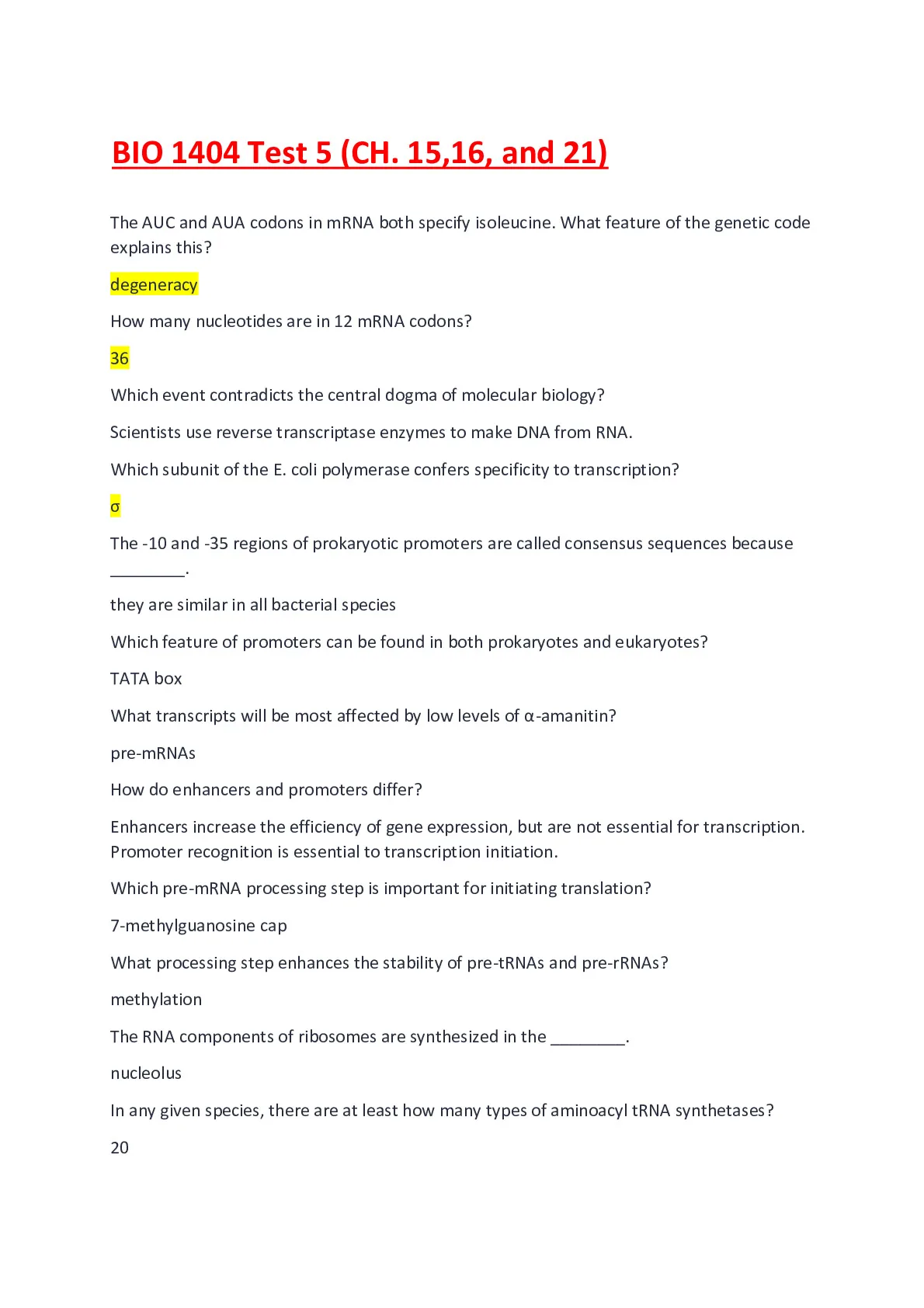 BIO 1404 Test 5 (CH. 15,16, and 21)

The AUC and AUA codons in mRNA both specify isoleucine. What feature of the genetic code explains this?

degeneracy

How many nucleotides are in 12 mRNA codons?

36

Which event contradicts the central dogma of molecular biology?

Scientists use reverse transcriptase enzymes to make DNA from RNA.

Which subunit of the E. coli polymerase confers specificity to transcription?

σ

The -10 and -35 regions of prokaryotic promoters are called consensus sequences because ________.

they are similar in all bacterial species

Which feature of promoters can be found in both prokaryotes and eukaryotes?

TATA box

What transcripts will be most affected by low levels of α-amanitin?

pre-mRNAs

How do enhancers and promoters differ?

Enhancers increase the efficiency of gene expression, but are not essential for transcription. Promoter recognition is essential to transcription initiation.

Which pre-mRNA processing step is important for initiating translation?

7-methylguanosine cap

What processing step enhances the stability of pre-tRNAs and pre-rRNAs?

methylation

The RNA components of ribosomes are synthesized in the ________.

nucleolus

In any given species, there are at least how many types of aminoacyl tRNA synthetases?

20